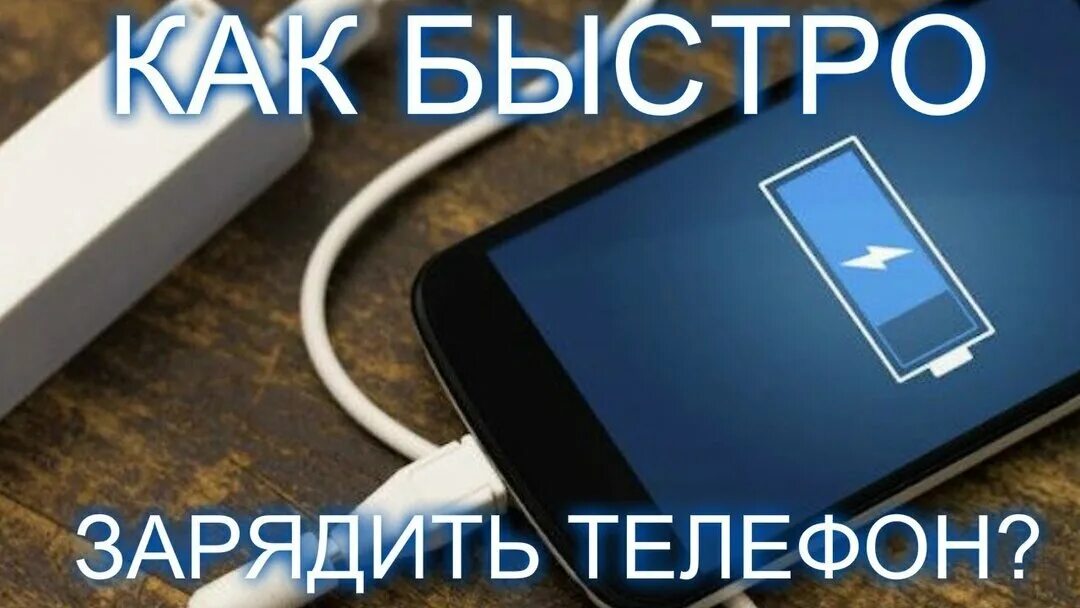 КАК БЫСТРО

ЗАРЯДИТЬ ТЕЛЕФОН?